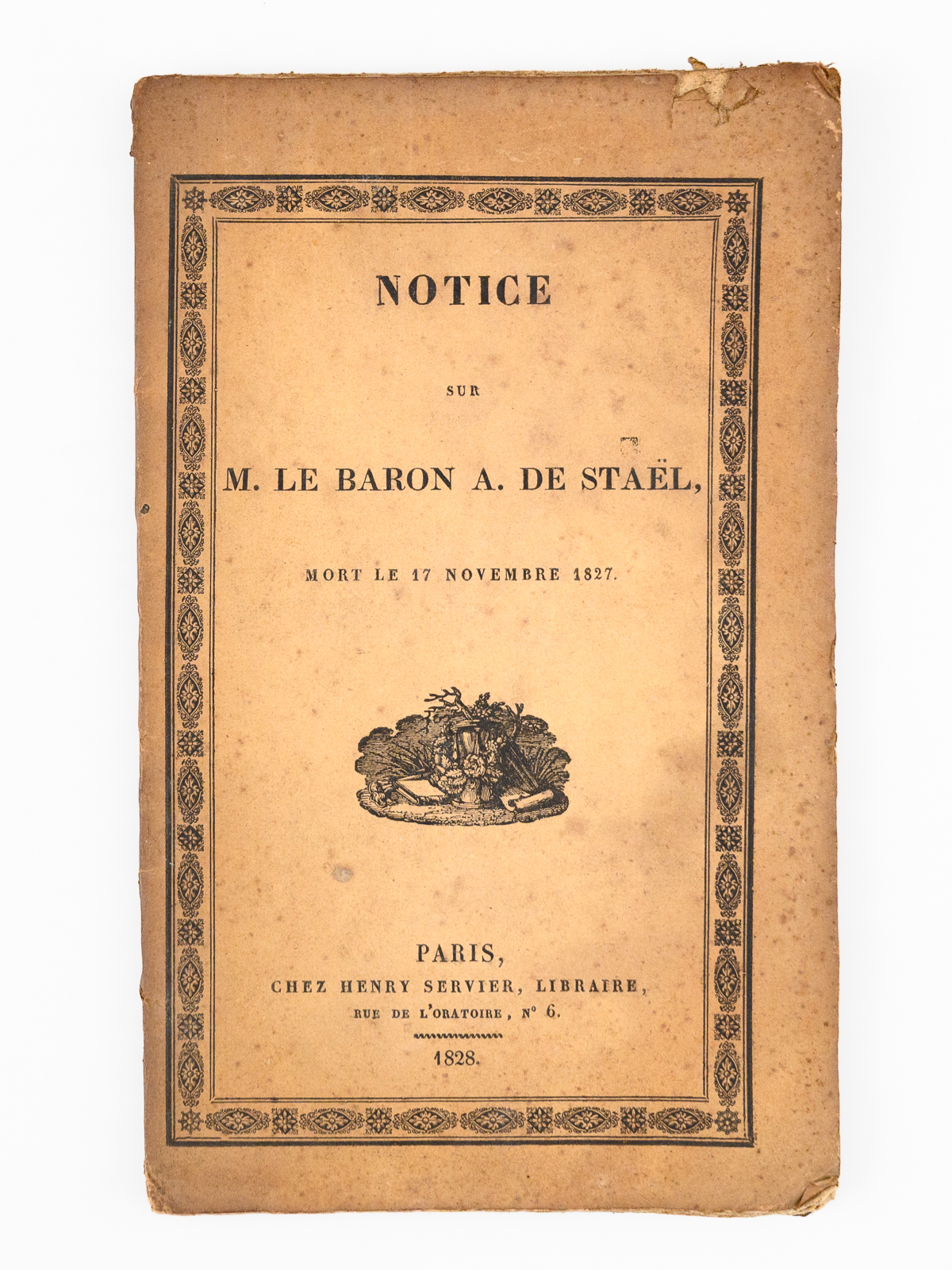 NOTICE

SUR

M. LE BARON A. DE STAËL,

MORT LE 17 NOVEMBRE 1827.

PARIS,
CHEZ HENRY SERVIER, LIBRAIRE,
RUE DE L'ORATOIRE, N° 6.

1828.